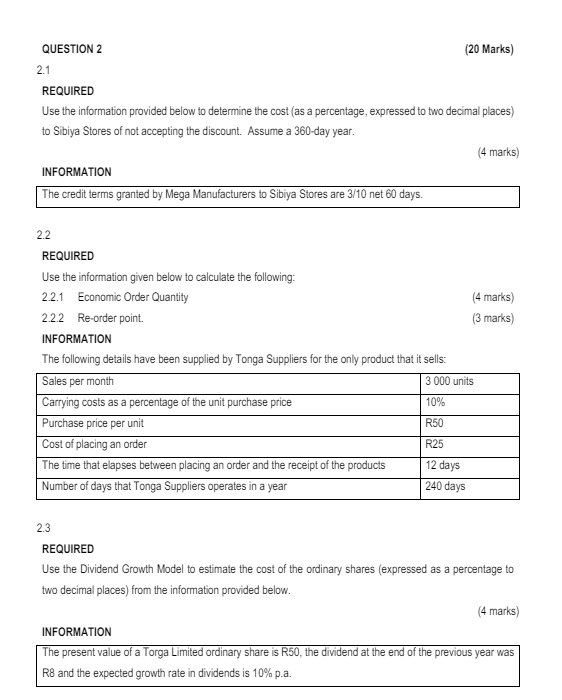 QUESTION 2 (20 Marks)

2.1

REQUIRED

Use the information provided below to determine the cost (as a percentage, expressed to two decimal places) to Sibiya Stores of not accepting the discount. Assume a 360-day year.

(4 marks)

INFORMATION

The credit terms granted by Mega Manufacturers to Sibiya Stores are 3/10 net 60 days.

2.2

REQUIRED

Use the information given below to calculate the following:

2.2.1 Economic Order Quantity (4 marks)

2.2.2 Re-order point. (3 marks)

INFORMATION

The following details have been supplied by Tonga Suppliers for the only product that it sells:

| Sales per month | 3 000 units |
|---|---|
| Carrying costs as a percentage of the unit purchase price | 10% |
| Purchase price per unit | R50 |
| Cost of placing an order | R25 |
| The time that elapses between placing an order and the receipt of the products | 12 days |
| Number of days that Tonga Suppliers operates in a year | 240 days |

2.3

REQUIRED

Use the Dividend Growth Model to estimate the cost of the ordinary shares (expressed as a percentage to two decimal places) from the information provided below.

(4 marks)

INFORMATION

The present value of a Torga Limited ordinary share is R50, the dividend at the end of the previous year was R8 and the expected growth rate in dividends is 10% p.a.